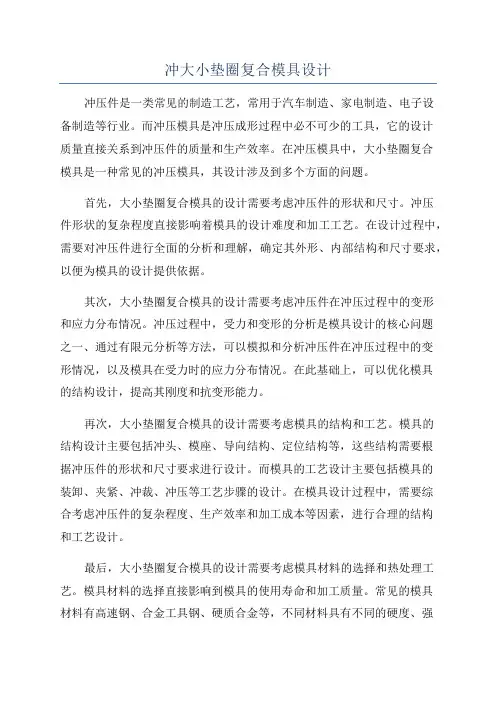 冲大小垫圈复合模具设计

冲压件是一类常见的制造工艺，常用于汽车制造、家电制造、电子设备制造等行业。而冲压模具是冲压成形过程中必不可少的工具，它的设计质量直接关系到冲压件的质量和生产效率。在冲压模具中，大小垫圈复合模具是一种常见的冲压模具，其设计涉及到多个方面的问题。

首先，大小垫圈复合模具的设计需要考虑冲压件的形状和尺寸。冲压件形状的复杂程度直接影响着模具的设计难度和加工工艺。在设计过程中，需要对冲压件进行全面的分析和理解，确定其外形、内部结构和尺寸要求，以便为模具的设计提供依据。

其次，大小垫圈复合模具的设计需要考虑冲压件在冲压过程中的变形和应力分布情况。冲压过程中，受力和变形的分析是模具设计的核心问题之一、通过有限元分析等方法，可以模拟和分析冲压件在冲压过程中的变形情况，以及模具在受力时的应力分布情况。在此基础上，可以优化模具的结构设计，提高其刚度和抗变形能力。

再次，大小垫圈复合模具的设计需要考虑模具的结构和工艺。模具的结构设计主要包括冲头、模座、导向结构、定位结构等，这些结构需要根据冲压件的形状和尺寸要求进行设计。而模具的工艺设计主要包括模具的装卸、夹紧、冲裁、冲压等工艺步骤的设计。在模具设计过程中，需要综合考虑冲压件的复杂程度、生产效率和加工成本等因素，进行合理的结构和工艺设计。

最后，大小垫圈复合模具的设计需要考虑模具材料的选择和热处理工艺。模具材料的选择直接影响到模具的使用寿命和加工质量。常见的模具材料有高速钢、合金工具钢、硬质合金等，不同材料具有不同的硬度、强